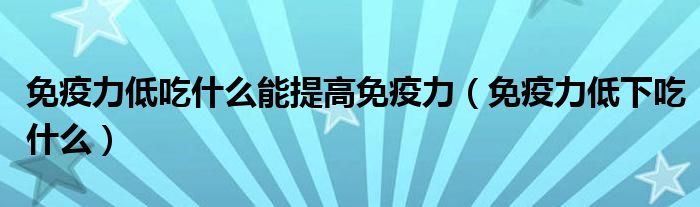 免疫力低吃什么能提高免疫力（免疫力低下吃什么）